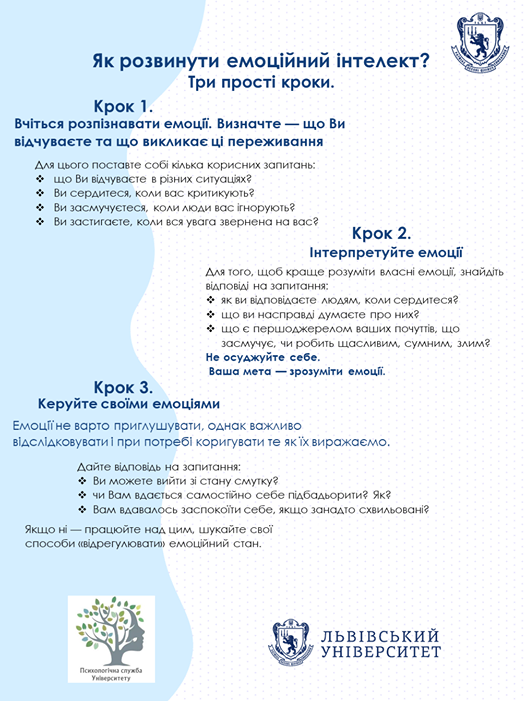 Як розвинути емоційний інтелект?
Три прості кроки.

Крок 1.
Вчіться розпізнавати емоції. Визначте — що Ви відчуваєте та що викликає ці переживання

Для цього поставте собі кілька корисних запитань:
❖ що Ви відчуваєте в різних ситуаціях?
❖ Ви сердитеся, коли вас критикують?
❖ Ви засмучуєтеся, коли люди вас ігнорують?
❖ Ви застигаєте, коли вся увага звернена на вас?

Крок 2.
Інтерпретуйте емоції

Для того, щоб краще розуміти власні емоції, знайдіть відповіді на запитання:
❖ як ви відповідаєте людям, коли сердитеся?
❖ що ви насправді думаєте про них?
❖ що є першоджерелом ваших почуттів, що засмучує, чи робить щасливим, сумним, злим?

Не осуджуйте себе.
Ваша мета — зрозуміти емоції.

Крок 3.
Керуйте своїми емоціями

Емоції не варто приглушувати, однак важливо відслідковувати і при потребі коригувати те як їх виражаємо.

Дайте відповідь на запитання:
❖ Ви можете вийти зі стану смутку?
❖ чи Вам вдається самостійно себе підбадьорити? Як?
❖ Вам вдавалось заспокоїти себе, якщо занадто схвильовані?

Якщо ні — працюйте над цим, шукайте свої способи «відрегулювати» емоційний стан.

Психологічна служба Університету

ЛЬВІВСЬКИЙ
УНІВЕРСИТЕТ